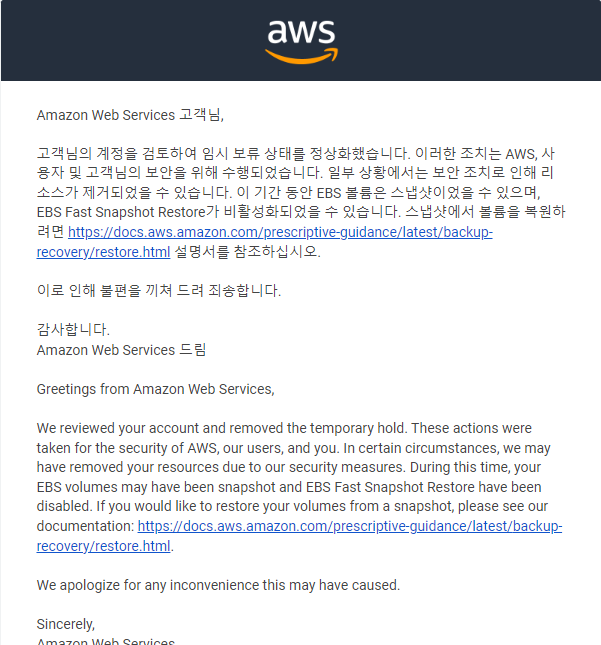 aws

Amazon Web Services 고객님,

고객님의 계정을 검토하여 임시 보류 상태를 정상화했습니다. 이러한 조치는 AWS, 사용자 및 고객님의 보안을 위해 수행되었습니다. 일부 상황에서는 보안 조치로 인해 리소스가 제거되었을 수 있습니다. 이 기간 동안 EBS 볼륨은 스냅샷이었을 수 있으며, EBS Fast Snapshot Restore가 비활성화되었을 수 있습니다. 스냅샷에서 볼륨을 복원하려면 https://docs.aws.amazon.com/prescriptive-guidance/latest/backup-recovery/restore.html 설명서를 참조하십시오.

이로 인해 불편을 끼쳐 드려 죄송합니다.

감사합니다.
Amazon Web Services 드림

Greetings from Amazon Web Services,

We reviewed your account and removed the temporary hold. These actions were taken for the security of AWS, our users, and you. In certain circumstances, we may have removed your resources due to our security measures. During this time, your EBS volumes may have been snapshot and EBS Fast Snapshot Restore have been disabled. If you would like to restore your volumes from a snapshot, please see our documentation: https://docs.aws.amazon.com/prescriptive-guidance/latest/backup-recovery/restore.html.

We apologize for any inconvenience this may have caused.

Sincerely,
Amazon Web Services